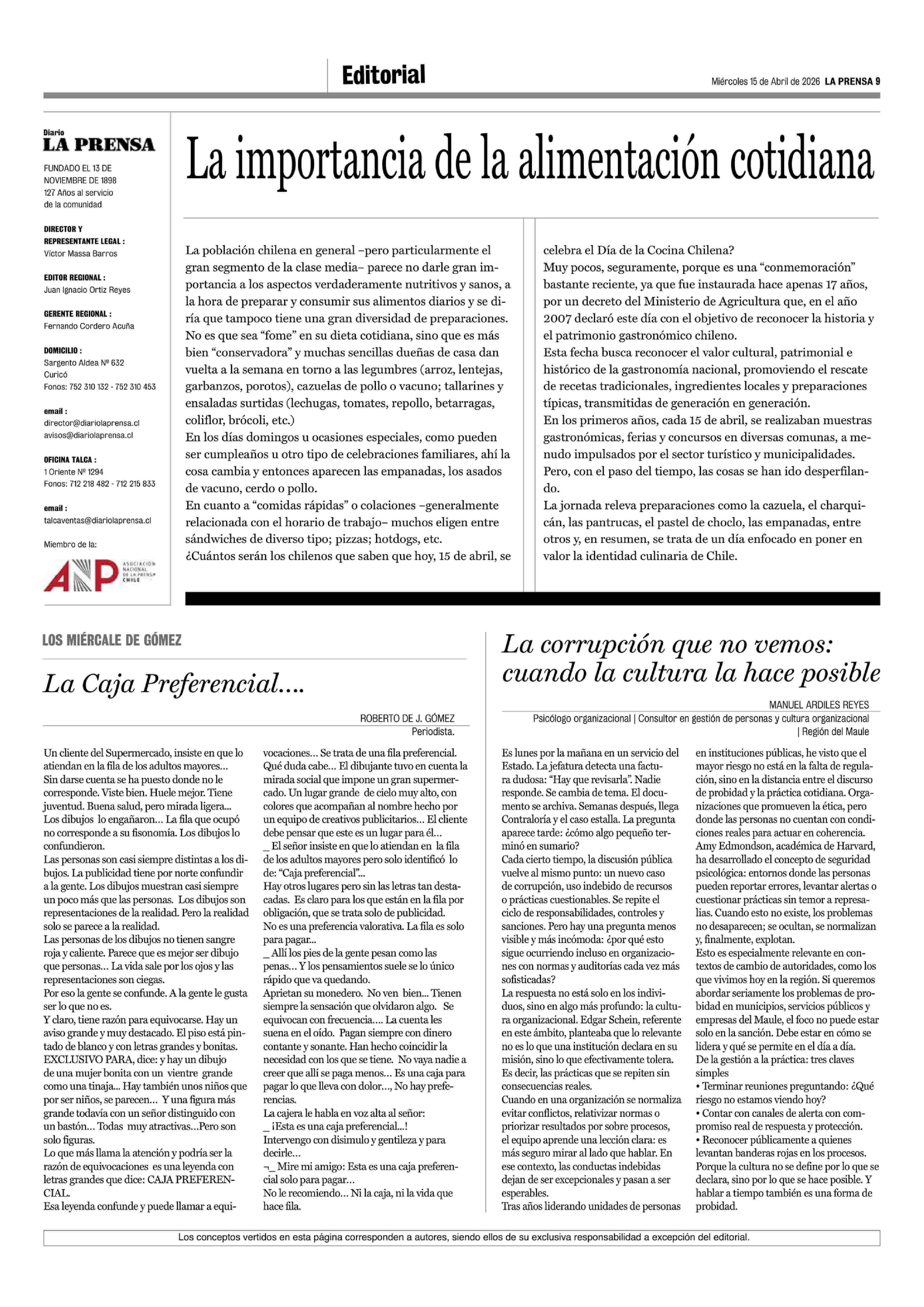 Editorial

Miércoles 15 de Abril de 2026 LA PRENSA 9

Diario
LA PRENSA

FUNDADO EL 13 DE NOVIEMBRE DE 1898
127 Años al servicio de la comunidad

DIRECTOR Y REPRESENTANTE LEGAL :
Víctor Massa Barros

EDITOR REGIONAL :
Juan Ignacio Ortiz Reyes

GERENTE REGIONAL :
Fernando Cordero Acuña

DOMICILIO :
Sargento Aldea Nº 632
Curicó
Fonos: 752 310 132 - 752 310 453

email :
director@diariolaprensa.cl
avisos@diariolaprensa.cl

OFICINA TALCA :
1 Oriente Nº 1294
Fonos: 712 218 482 - 712 215 833

email :
talcaventas@diariolaprensa.cl

Miembro de la:

ANP ASOCIACIÓN NACIONAL DE LA PRENSA CHILE

La importancia de la alimentación cotidiana

La población chilena en general –pero particularmente el gran segmento de la clase media– parece no darle gran importancia a los aspectos verdaderamente nutritivos y sanos, a la hora de preparar y consumir sus alimentos diarios y se diría que tampoco tiene una gran diversidad de preparaciones.
No es que sea “fome” en su dieta cotidiana, sino que es más bien “conservadora” y muchas sencillas dueñas de casa dan vuelta a la semana en torno a las legumbres (arroz, lentejas, garbanzos, porotos), cazuelas de pollo o vacuno; tallarines y ensaladas surtidas (lechugas, tomates, repollo, betarragas, coliflor, brócoli, etc.)
En los días domingos u ocasiones especiales, como pueden ser cumpleaños u otro tipo de celebraciones familiares, ahí la cosa cambia y entonces aparecen las empanadas, los asados de vacuno, cerdo o pollo.
En cuanto a “comidas rápidas” o colaciones –generalmente relacionada con el horario de trabajo– muchos eligen entre sándwiches de diverso tipo; pizzas; hotdogs, etc.
¿Cuántos serán los chilenos que saben que hoy, 15 de abril, se celebra el Día de la Cocina Chilena?
Muy pocos, seguramente, porque es una “conmemoración” bastante reciente, ya que fue instaurada hace apenas 17 años, por un decreto del Ministerio de Agricultura que, en el año 2007 declaró este día con el objetivo de reconocer la historia y el patrimonio gastronómico chileno.
Esta fecha busca reconocer el valor cultural, patrimonial e histórico de la gastronomía nacional, promoviendo el rescate de recetas tradicionales, ingredientes locales y preparaciones típicas, transmitidas de generación en generación.
En los primeros años, cada 15 de abril, se realizaban muestras gastronómicas, ferias y concursos en diversas comunas, a menudo impulsados por el sector turístico y municipalidades.
Pero, con el paso del tiempo, las cosas se han ido desperfilando.
La jornada releva preparaciones como la cazuela, el charquicán, las pantrucas, el pastel de choclo, las empanadas, entre otros y, en resumen, se trata de un día enfocado en poner en valor la identidad culinaria de Chile.

LOS MIÉRCALE DE GÓMEZ

La Caja Preferencial….

ROBERTO DE J. GÓMEZ
Periodista.

Un cliente del Supermercado, insiste en que lo atiendan en la fila de los adultos mayores…
Sin darse cuenta se ha puesto donde no le corresponde. Viste bien. Huele mejor. Tiene juventud. Buena salud, pero mirada ligera…
Los dibujos lo engañaron… La fila que ocupó no corresponde a su fisonomía. Los dibujos lo confundieron.
Las personas son casi siempre distintas a los dibujos. La publicidad tiene por norte confundir a la gente. Los dibujos muestran casi siempre un poco más que las personas. Los dibujos son representaciones de la realidad. Pero la realidad solo se parece a la realidad.
Las personas de los dibujos no tienen sangre roja y caliente. Parece que es mejor ser dibujo que personas… La vida sale por los ojos y las representaciones son ciegas.
Por eso la gente se confunde. A la gente le gusta ser lo que no es.
Y claro, tiene razón para equivocarse. Hay un aviso grande y muy destacado. El piso está pintado de blanco y con letras grandes y bonitas. EXCLUSIVO PARA, dice: y hay un dibujo de una mujer bonita con un vientre grande como una tinaja… Hay también unos niños que por ser niños, se parecen… Y una figura más grande todavía con un señor distinguido con un bastón… Todas muy atractivas…Pero son solo figuras.
Lo que más llama la atención y podría ser la razón de equivocaciones es una leyenda con letras grandes que dice: CAJA PREFERENCIAL.
Esa leyenda confunde y puede llamar a equivocaciones… Se trata de una fila preferencial. Qué duda cabe… El dibujante tuvo en cuenta la mirada social que impone un gran supermercado. Un lugar grande de cielo muy alto, con colores que acompañan al nombre hecho por un equipo de creativos publicitarios… El cliente debe pensar que este es un lugar para él…
_ El señor insiste en que lo atiendan en la fila de los adultos mayores pero solo identificó lo de: “Caja preferencial”...
Hay otros lugares pero sin las letras tan destacadas. Es claro para los que están en la fila por obligación, que se trata solo de publicidad.
No es una preferencia valorativa. La fila es solo para pagar...
_ Allí los pies de la gente pesan como las penas… Y los pensamientos suele se lo único rápido que va quedando.
Aprietan su monedero. No ven bien… Tienen siempre la sensación que olvidaron algo. Se equivocan con frecuencia…. La cuenta les suena en el oído. Pagan siempre con dinero contante y sonante. Han hecho coincidir la necesidad con los que se tiene. No vaya nadie a creer que allí se paga menos… Es una caja para pagar lo que lleva con dolor…, No hay preferencias.
La cajera le habla en voz alta al señor:
_ ¡Esta es una caja preferencial...!
Intervengo con disimulo y gentileza y para decirle…
¬_ Mire mi amigo: Esta es una caja preferencial solo para pagar…
No le recomiendo… Ni la caja, ni la vida que hace fila.

La corrupción que no vemos: cuando la cultura la hace posible

MANUEL ARDILES REYES
Psicólogo organizacional | Consultor en gestión de personas y cultura organizacional | Región del Maule

Es lunes por la mañana en un servicio del Estado. La jefatura detecta una factura dudosa: “Hay que revisarla”. Nadie responde. Se cambia de tema. El documento se archiva. Semanas después, llega Contraloría y el caso estalla. La pregunta aparece tarde: ¿cómo algo pequeño terminó en sumario?
Cada cierto tiempo, la discusión pública vuelve al mismo punto: un nuevo caso de corrupción, uso indebido de recursos o prácticas cuestionables. Se repite el ciclo de responsabilidades, controles y sanciones. Pero hay una pregunta menos visible y más incómoda: ¿por qué esto sigue ocurriendo incluso en organizaciones con normas y auditorías cada vez más sofisticadas?
La respuesta no está solo en los individuos, sino en algo más profundo: la cultura organizacional. Edgar Schein, referente en este ámbito, planteaba que lo relevante no es lo que una institución declara en su misión, sino lo que efectivamente tolera. Es decir, las prácticas que se repiten sin consecuencias reales.
Cuando en una organización se normaliza evitar conflictos, relativizar normas o priorizar resultados por sobre procesos, el equipo aprende una lección clara: es más seguro mirar al lado que hablar. En ese contexto, las conductas indebidas dejan de ser excepcionales y pasan a ser esperables.
Tras años liderando unidades de personas en instituciones públicas, he visto que el mayor riesgo no está en la falta de regulación, sino en la distancia entre el discurso de probidad y la práctica cotidiana. Organizaciones que promueven la ética, pero donde las personas no cuentan con condiciones reales para actuar en coherencia.
Amy Edmondson, académica de Harvard, ha desarrollado el concepto de seguridad psicológica: entornos donde las personas pueden reportar errores, levantar alertas o cuestionar prácticas sin temor a represalias. Cuando esto no existe, los problemas no desaparecen; se ocultan, se normalizan y, finalmente, explotan.
Esto es especialmente relevante en contextos de cambio de autoridades, como los que vivimos hoy en la región. Si queremos abordar seriamente los problemas de probidad en municipios, servicios públicos y empresas del Maule, el foco no puede estar solo en la sanción. Debe estar en cómo se lidera y qué se permite en el día a día.
De la gestión a la práctica: tres claves simples
• Terminar reuniones preguntando: ¿Qué riesgo no estamos viendo hoy?
• Contar con canales de alerta con compromiso real de respuesta y protección.
• Reconocer públicamente a quienes levantan banderas rojas en los procesos.
Porque la cultura no se define por lo que se declara, sino por lo que se hace posible. Y hablar a tiempo también es una forma de probidad.

Los conceptos vertidos en esta página corresponden a autores, siendo ellos de su exclusiva responsabilidad a excepción del editorial.